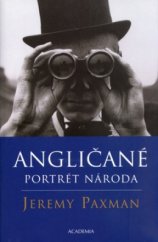 ANGLIČANÉ
PORTRÉT NÁRODA

JEREMY PAXMAN

ACADEMIA